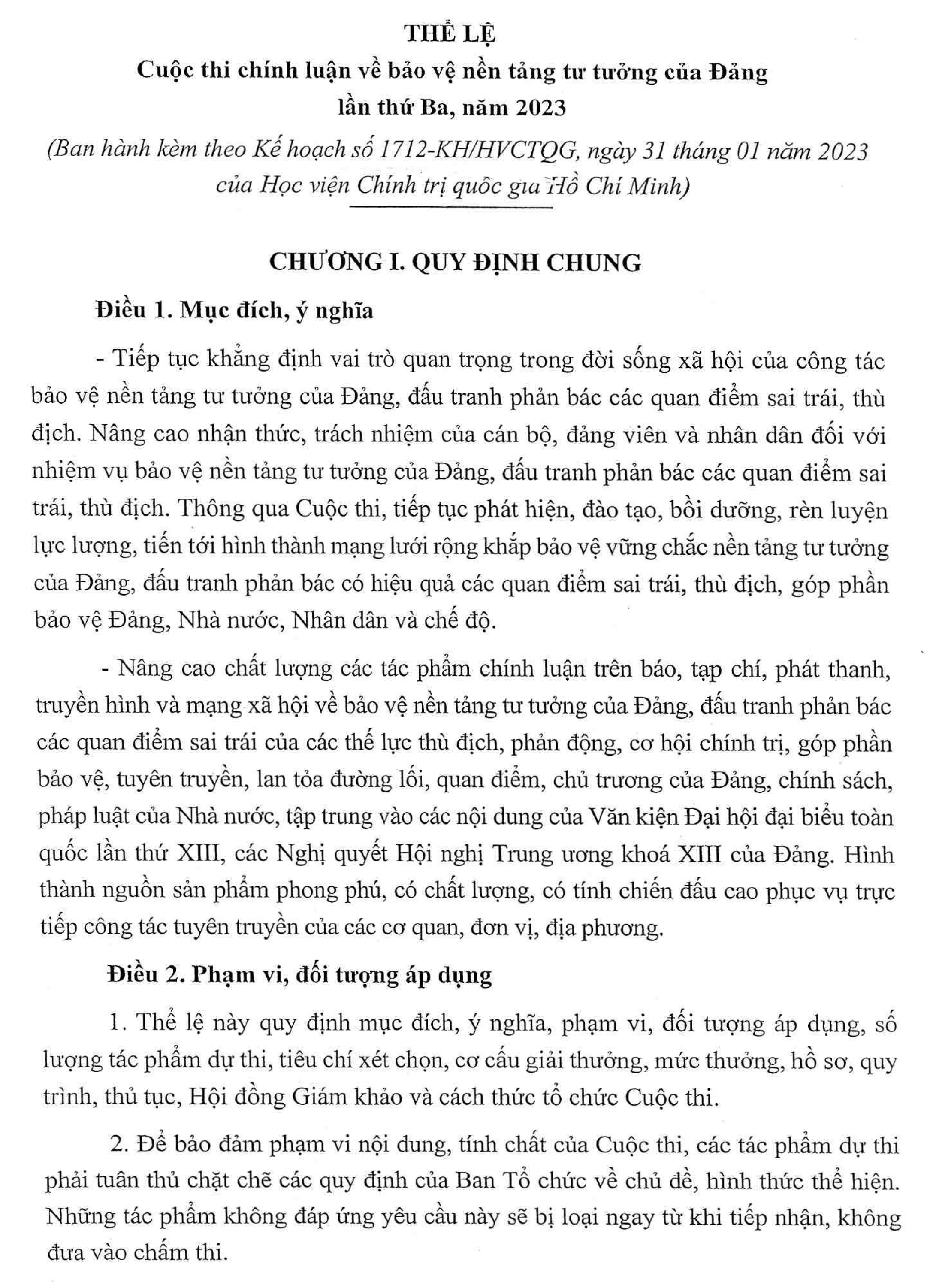 THỂ LỆ
Cuộc thi chính luận về bảo vệ nền tảng tư tưởng của Đảng
lần thứ Ba, năm 2023
(Ban hành kèm theo Kế hoạch số 1712-KH/HVCTQG, ngày 31 tháng 01 năm 2023
của Học viện Chính trị quốc gia Hồ Chí Minh)

CHƯƠNG I. QUY ĐỊNH CHUNG

Điều 1. Mục đích, ý nghĩa

- Tiếp tục khẳng định vai trò quan trọng trong đời sống xã hội của công tác bảo vệ nền tảng tư tưởng của Đảng, đấu tranh phản bác các quan điểm sai trái, thù địch. Nâng cao nhận thức, trách nhiệm của cán bộ, đảng viên và nhân dân đối với nhiệm vụ bảo vệ nền tảng tư tưởng của Đảng, đấu tranh phản bác các quan điểm sai trái, thù địch. Thông qua Cuộc thi, tiếp tục phát hiện, đào tạo, bồi dưỡng, rèn luyện lực lượng, tiến tới hình thành mạng lưới rộng khắp bảo vệ vững chắc nền tảng tư tưởng của Đảng, đấu tranh phản bác có hiệu quả các quan điểm sai trái, thù địch, góp phần bảo vệ Đảng, Nhà nước, Nhân dân và chế độ.

- Nâng cao chất lượng các tác phẩm chính luận trên báo, tạp chí, phát thanh, truyền hình và mạng xã hội về bảo vệ nền tảng tư tưởng của Đảng, đấu tranh phản bác các quan điểm sai trái của các thế lực thù địch, phản động, cơ hội chính trị, góp phần bảo vệ, tuyên truyền, lan tỏa đường lối, quan điểm, chủ trương của Đảng, chính sách, pháp luật của Nhà nước, tập trung vào các nội dung của Văn kiện Đại hội đại biểu toàn quốc lần thứ XIII, các Nghị quyết Hội nghị Trung ương khoá XIII của Đảng. Hình thành nguồn sản phẩm phong phú, có chất lượng, có tính chiến đấu cao phục vụ trực tiếp công tác tuyên truyền của các cơ quan, đơn vị, địa phương.

Điều 2. Phạm vi, đối tượng áp dụng

1. Thể lệ này quy định mục đích, ý nghĩa, phạm vi, đối tượng áp dụng, số lượng tác phẩm dự thi, tiêu chí xét chọn, cơ cấu giải thưởng, mức thưởng, hồ sơ, quy trình, thủ tục, Hội đồng Giám khảo và cách thức tổ chức Cuộc thi.

2. Để bảo đảm phạm vi nội dung, tính chất của Cuộc thi, các tác phẩm dự thi phải tuân thủ chặt chẽ các quy định của Ban Tổ chức về chủ đề, hình thức thể hiện. Những tác phẩm không đáp ứng yêu cầu này sẽ bị loại ngay từ khi tiếp nhận, không đưa vào chấm thi.